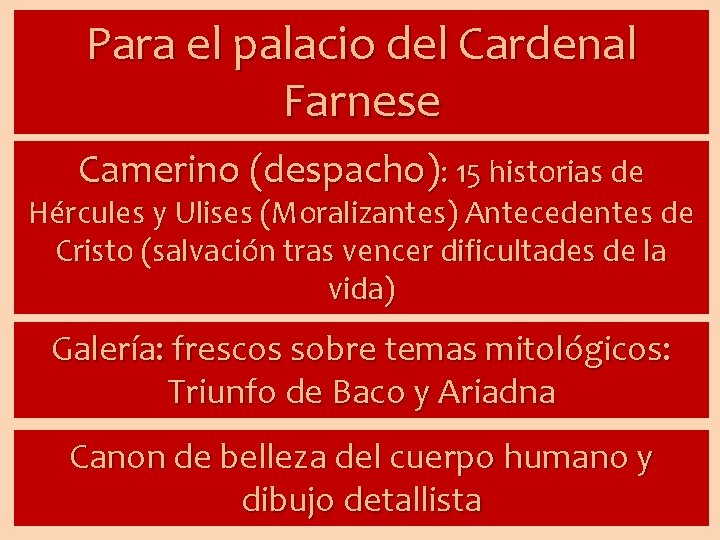 Para el palacio del Cardenal Farnese

Camerino (despacho): 15 historias de Hércules y Ulises (Moralizantes) Antecedentes de Cristo (salvación tras vencer dificultades de la vida)

Galería: frescos sobre temas mitológicos: Triunfo de Baco y Ariadna

Canon de belleza del cuerpo humano y dibujo detallista